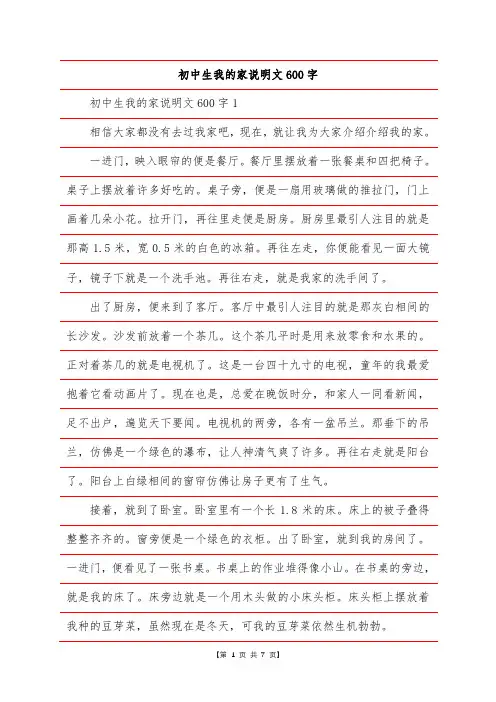 初中生我的家说明文600字

初中生我的家说明文600字1

相信大家都没有去过我家吧，现在，就让我为大家介绍介绍我的家。

一进门，映入眼帘的便是餐厅。餐厅里摆放着一张餐桌和四把椅子。桌子上摆放着许多好吃的。桌子旁，便是一扇用玻璃做的推拉门，门上画着几朵小花。拉开门，再往里走便是厨房。厨房里最引人注目的就是那高1.5米，宽0.5米的白色的冰箱。再往左走，你便能看见一面大镜子，镜子下就是一个洗手池。再往右走，就是我家的洗手间了。

出了厨房，便来到了客厅。客厅中最引人注目的就是那灰白相间的长沙发。沙发前放着一个茶几。这个茶几平时是用来放零食和水果的。正对着茶几的就是电视机了。这是一台四十九寸的电视，童年的我最爱抱着它看动画片了。现在也是，总爱在晚饭时分，和家人一同看新闻，足不出户，遍览天下要闻。电视机的两旁，各有一盆吊兰。那垂下的吊兰，仿佛是一个绿色的瀑布，让人神清气爽了许多。再往右走就是阳台了。阳台上白绿相间的窗帘仿佛让房子更有了生气。

接着，就到了卧室。卧室里有一个长1.8米的床。床上的被子叠得整整齐齐的。窗旁便是一个绿色的衣柜。出了卧室，就到我的房间了。一进门，便看见了一张书桌。书桌上的作业堆得像小山。在书桌的旁边，就是我的床了。床旁边就是一个用木头做的小床头柜。床头柜上摆放着我种的豆芽菜，虽然现在是冬天，可我的豆芽菜依然生机勃勃。

【第 1 页 共 7 页】